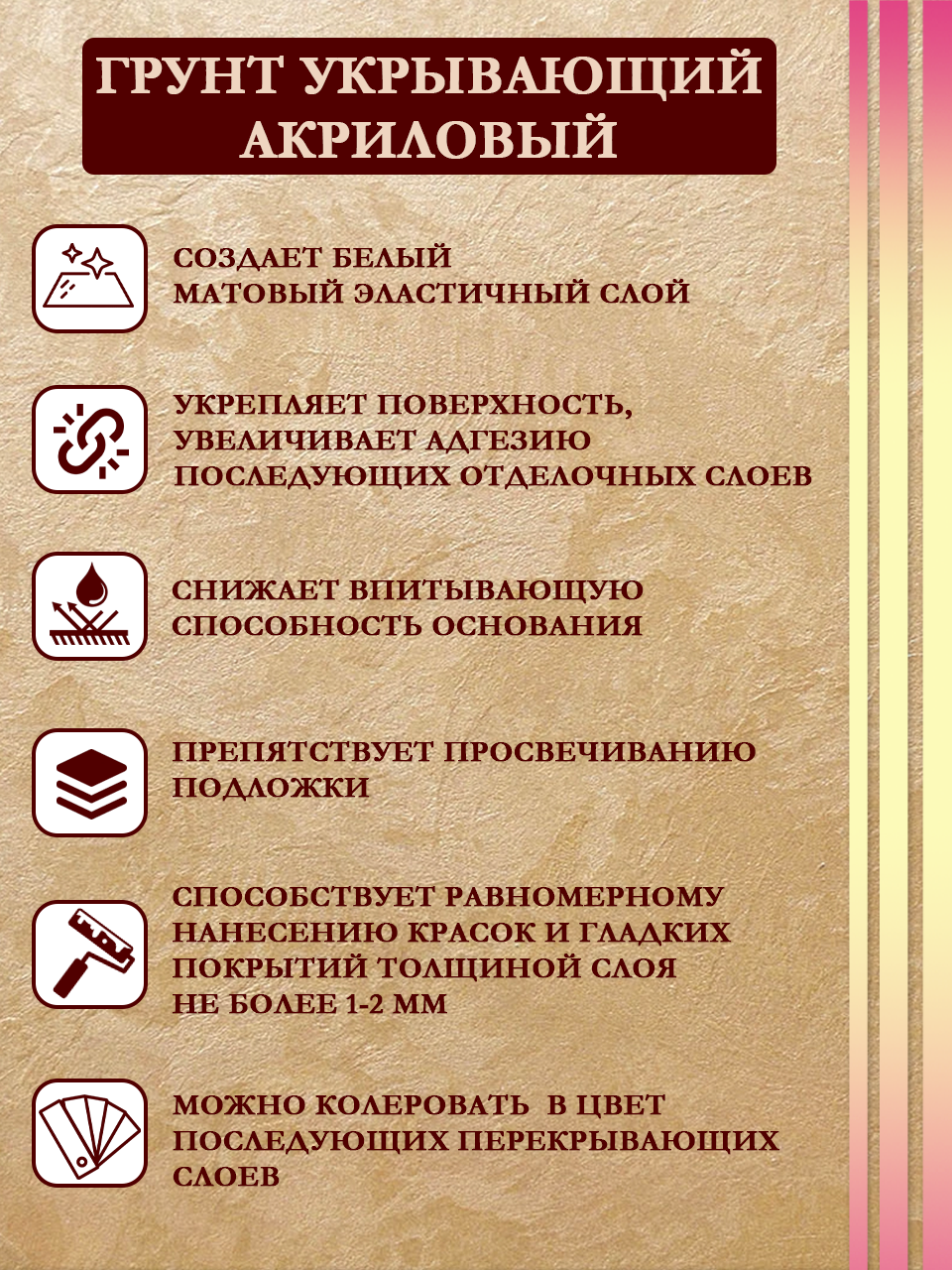 ГРУНТ УКРЫВАЮЩИЙ АКРИЛОВЫЙ

СОЗДАЕТ БЕЛЫЙ МАТОВЫЙ ЭЛАСТИЧНЫЙ СЛОЙ

УКРЕПЛЯЕТ ПОВЕРХНОСТЬ, УВЕЛИЧИВАЕТ АДГЕЗИЮ ПОСЛЕДУЮЩИХ ОТДЕЛОЧНЫХ СЛОЕВ

СНИЖАЕТ ВПИТЫВАЮЩУЮ СПОСОБНОСТЬ ОСНОВАНИЯ

ПРЕПЯТСТВУЕТ ПРОСВЕЧИВАНИЮ ПОДЛОЖКИ

СПОСОБСТВУЕТ РАВНОМЕРНОМУ НАНЕСЕНИЮ КРАСОК И ГЛАДКИХ ПОКРЫТИЙ ТОЛЩИНОЙ СЛОЯ НЕ БОЛЕЕ 1-2 ММ

МОЖНО КОЛЕРОВАТЬ В ЦВЕТ ПОСЛЕДУЮЩИХ ПЕРЕКРЫВАЮЩИХ СЛОЕВ